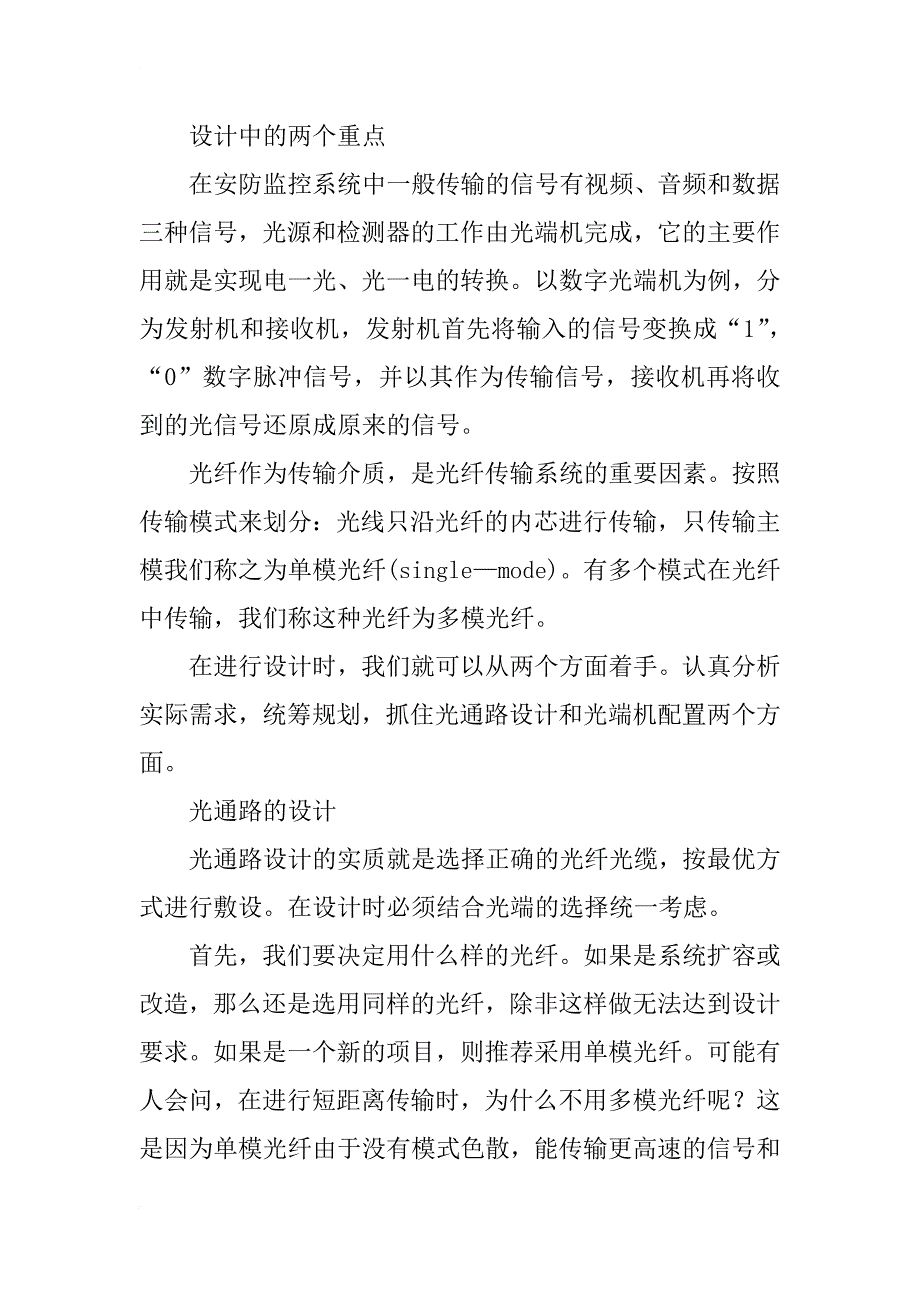 设计中的两个重点

在安防监控系统中一般传输的信号有视频、音频和数据三种信号，光源和检测器的工作由光端机完成，它的主要作用就是实现电一光、光一电的转换。以数字光端机为例，分为发射机和接收机，发射机首先将输入的信号变换成“1”，“0”数字脉冲信号，并以其作为传输信号，接收机再将收到的光信号还原成原来的信号。

光纤作为传输介质，是光纤传输系统的重要因素。按照传输模式来划分：光线只沿光纤的内芯进行传输，只传输主模我们称之为单模光纤(single—mode)。有多个模式在光纤中传输，我们称这种光纤为多模光纤。

在进行设计时，我们就可以从两个方面着手。认真分析实际需求，统筹规划，抓住光通路设计和光端机配置两个方面。

光通路的设计

光通路设计的实质就是选择正确的光纤光缆，按最优方式进行敷设。在设计时必须结合光端的选择统一考虑。

首先，我们要决定用什么样的光纤。如果是系统扩容或改造，那么还是选用同样的光纤，除非这样做无法达到设计要求。如果是一个新的项目，则推荐采用单模光纤。可能有人会问，在进行短距离传输时，为什么不用多模光纤呢？这是因为单模光纤由于没有模式色散，能传输更高速的信号和